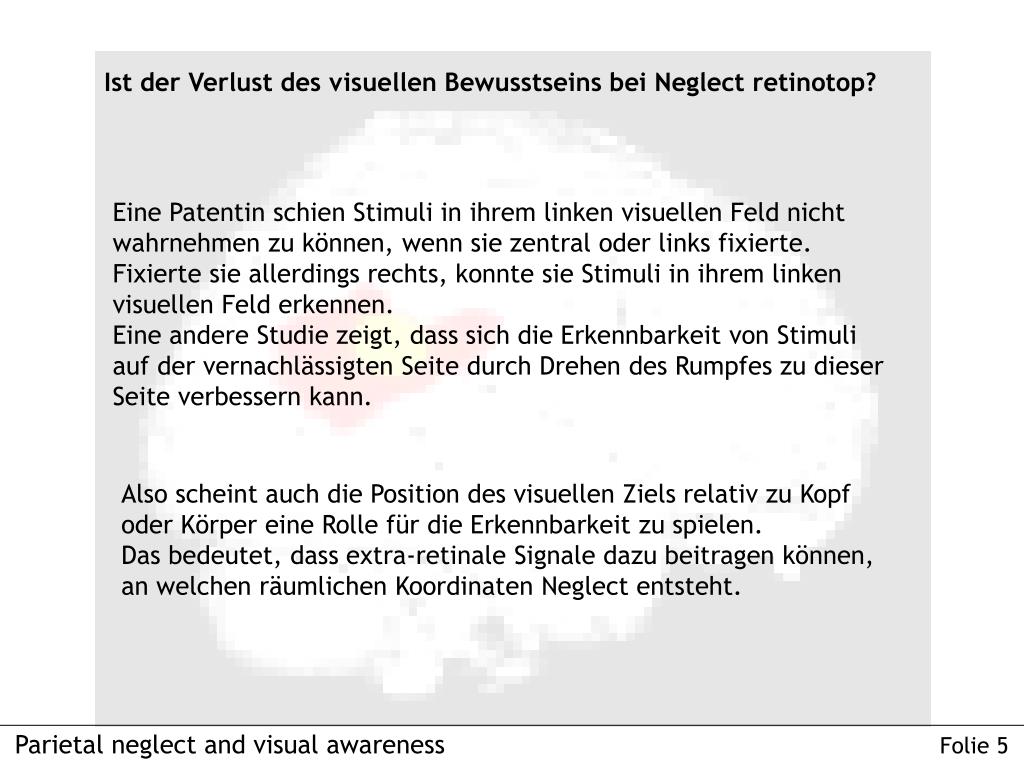 Ist der Verlust des visuellen Bewusstseins bei Neglect retinotop?

Eine Patentin schien Stimuli in ihrem linken visuellen Feld nicht wahrnehmen zu können, wenn sie zentral oder links fixierte. Fixierte sie allerdings rechts, konnte sie Stimuli in ihrem linken visuellen Feld erkennen.
Eine andere Studie zeigt, dass sich die Erkennbarkeit von Stimuli auf der vernachlässigten Seite durch Drehen des Rumpfes zu dieser Seite verbessern kann.

Also scheint auch die Position des visuellen Ziels relativ zu Kopf oder Körper eine Rolle für die Erkennbarkeit zu spielen.
Das bedeutet, dass extra-retinale Signale dazu beitragen können, an welchen räumlichen Koordinaten Neglect entsteht.

Parietal neglect and visual awareness

Folie 5